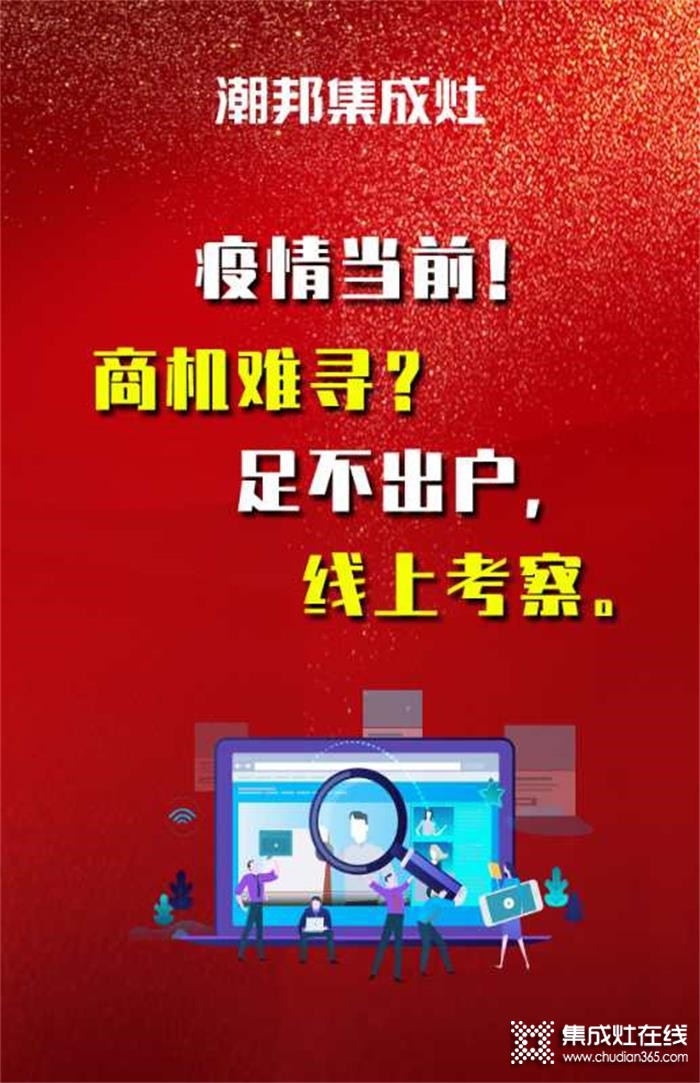 潮邦集成灶

疫情当前！
商机难寻？
足不出户，
线上考察。

集成灶在线
www.chudian365.com